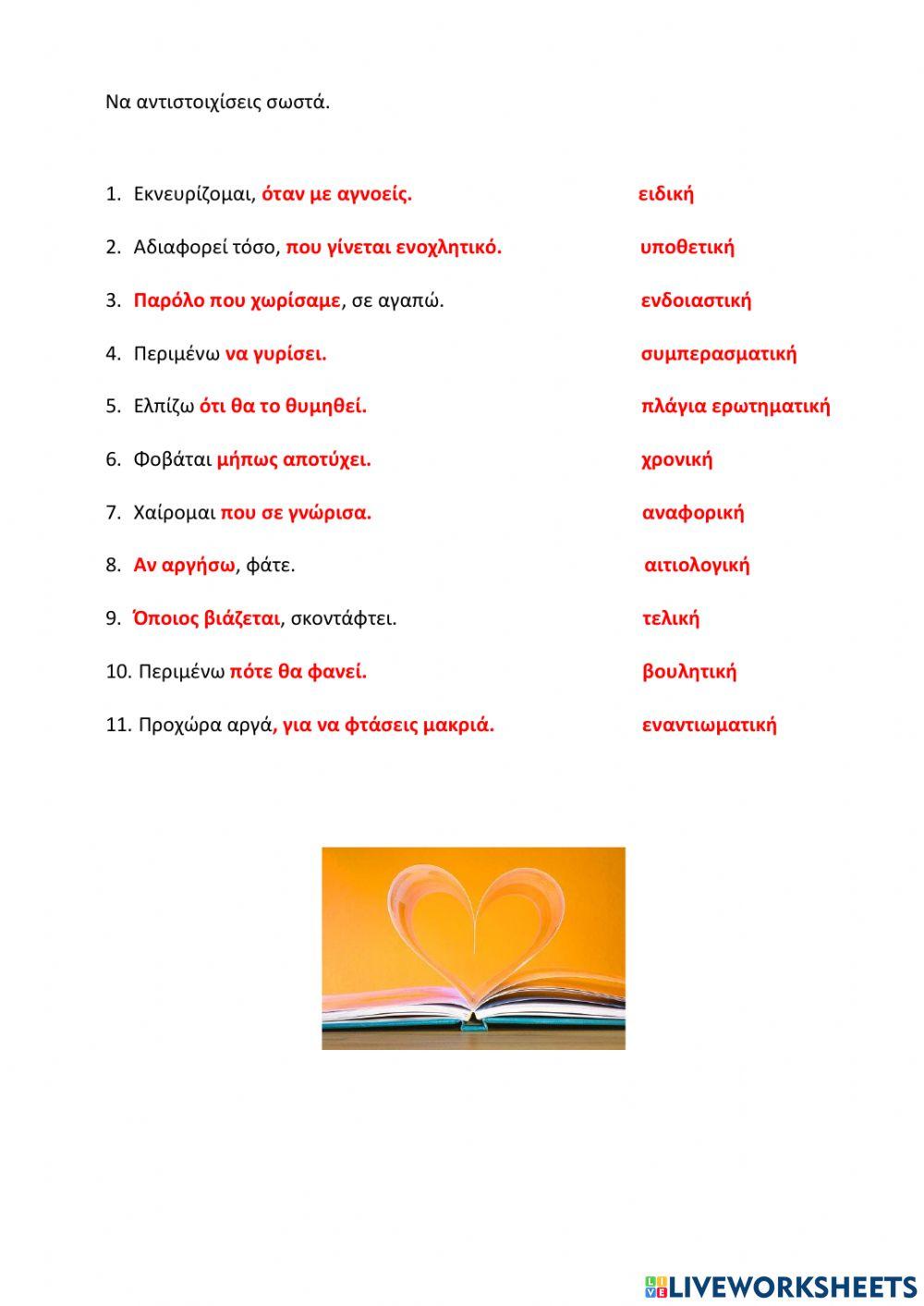 Να αντιστοιχίσεις σωστά.

1. Εκνευρίζομαι, όταν με αγνοείς.

2. Αδιαφορεί τόσο, που γίνεται ενοχλητικό.

3. Παρόλο που χωρίσαμε, σε αγαπώ.

4. Περιμένω να γυρίσει.

5. Ελπίζω ότι θα το θυμηθεί.

6. Φοβάται μήπως αποτύχει.

7. Χαίρομαι που σε γνώρισα.

8. Αν αργήσω, φάτε.

9. Όποιος βιάζεται, σκοντάφτει.

10. Περιμένω πότε θα φανεί.

11. Προχώρα αργά, για να φτάσεις μακριά.

ειδική

υποθετική

ενδοιαστική

συμπερασματική

πλάγια ερωτηματική

χρονική

αναφορική

αιτιολογική

τελική

βουλητική

εναντιωματική

LIVEWORKSHEETS